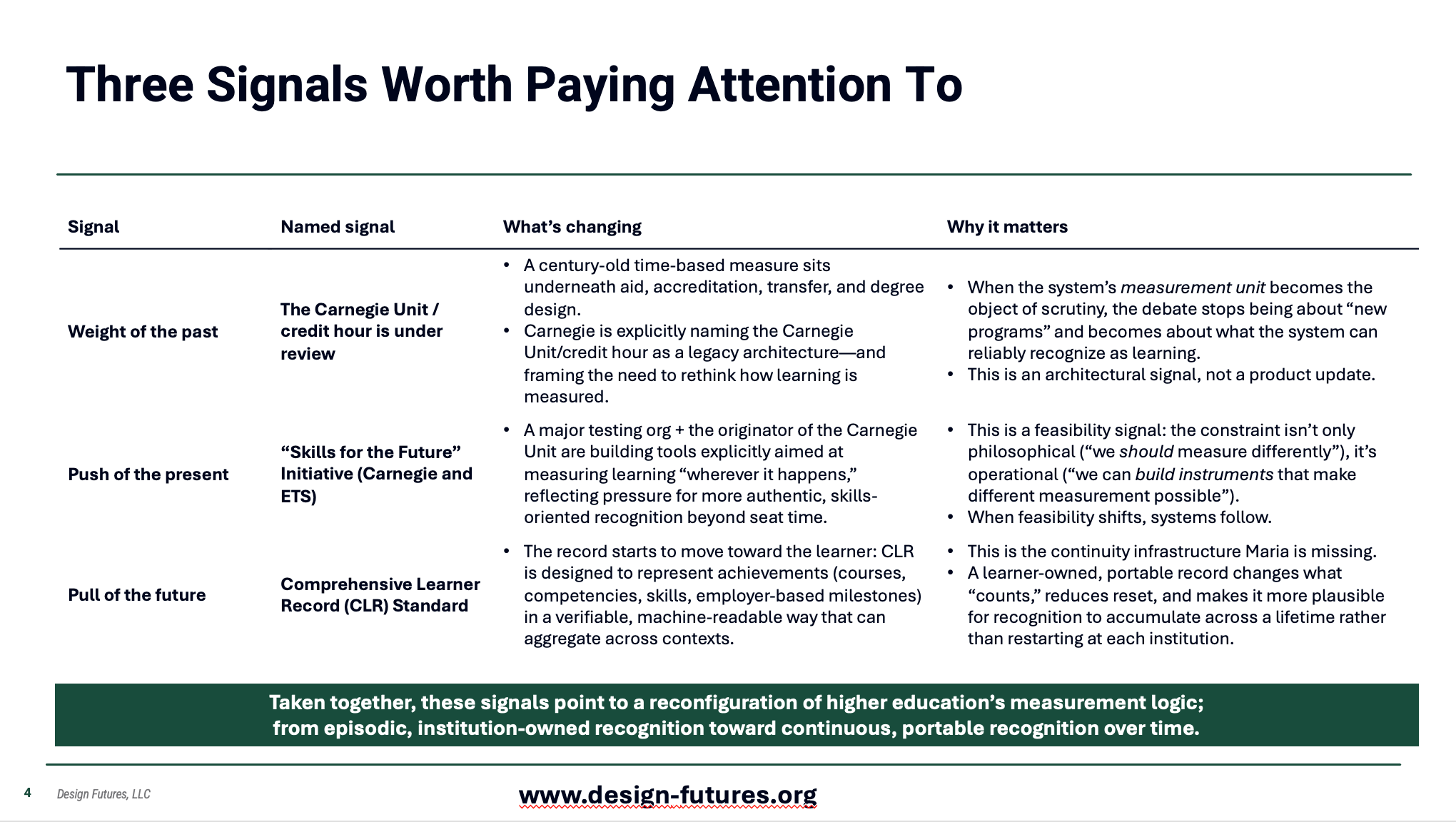 Three Signals Worth Paying Attention To

| Signal | Named signal | What's changing | Why it matters |
|---|---|---|---|
| Weight of the past | The Carnegie Unit / credit hour is under review | • A century-old time-based measure sits underneath aid, accreditation, transfer, and degree design. • Carnegie is explicitly naming the Carnegie Unit/credit hour as a legacy architecture—and framing the need to rethink how learning is measured. | • When the system's measurement unit becomes the object of scrutiny, the debate stops being about "new programs" and becomes about what the system can reliably recognize as learning. • This is an architectural signal, not a product update. |
| Push of the present | "Skills for the Future" Initiative (Carnegie and ETS) | • A major testing org + the originator of the Carnegie Unit are building tools explicitly aimed at measuring learning "wherever it happens," reflecting pressure for more authentic, skills-oriented recognition beyond seat time. | • This is a feasibility signal: the constraint isn't only philosophical ("we should measure differently"), it's operational ("we can build instruments that make different measurement possible"). • When feasibility shifts, systems follow. |
| Pull of the future | Comprehensive Learner Record (CLR) Standard | • The record starts to move toward the learner: CLR is designed to represent achievements (courses, competencies, skills, employer-based milestones) in a verifiable, machine-readable way that can aggregate across contexts. | • This is the continuity infrastructure Maria is missing. • A learner-owned, portable record changes what "counts," reduces reset, and makes it more plausible for recognition to accumulate across a lifetime rather than restarting at each institution. |

Taken together, these signals point to a reconfiguration of higher education's measurement logic;
from episodic, institution-owned recognition toward continuous, portable recognition over time.

4 Design Futures, LLC

www.design-futures.org